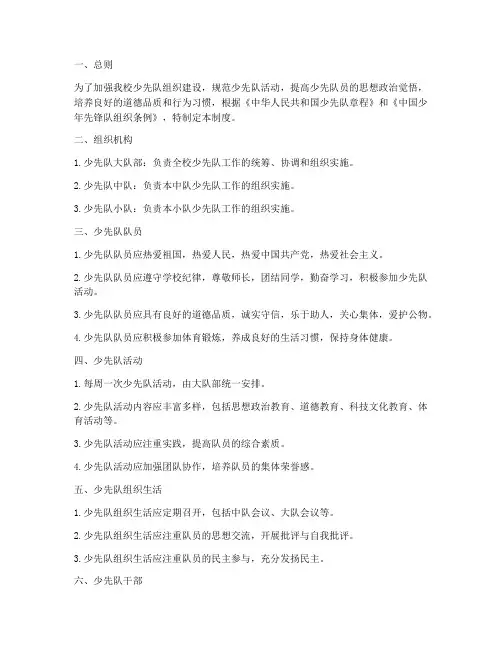 一、总则

为了加强我校少先队组织建设，规范少先队活动，提高少先队员的思想政治觉悟，培养良好的道德品质和行为习惯，根据《中华人民共和国少先队章程》和《中国少年先锋队组织条例》，特制定本制度。

二、组织机构

1. 少先队大队部：负责全校少先队工作的统筹、协调和组织实施。

2. 少先队中队：负责本中队少先队工作的组织实施。

3. 少先队小队：负责本小队少先队工作的组织实施。

三、少先队队员

1. 少先队队员应热爱祖国，热爱人民，热爱中国共产党，热爱社会主义。

2. 少先队队员应遵守学校纪律，尊敬师长，团结同学，勤奋学习，积极参加少先队活动。

3. 少先队队员应具有良好的道德品质，诚实守信，乐于助人，关心集体，爱护公物。

4. 少先队队员应积极参加体育锻炼，养成良好的生活习惯，保持身体健康。

四、少先队活动

1. 每周一次少先队活动，由大队部统一安排。

2. 少先队活动内容应丰富多样，包括思想政治教育、道德教育、科技文化教育、体育活动等。

3. 少先队活动应注重实践，提高队员的综合素质。

4. 少先队活动应加强团队协作，培养队员的集体荣誉感。

五、少先队组织生活

1. 少先队组织生活应定期召开，包括中队会议、大队会议等。

2. 少先队组织生活应注重队员的思想交流，开展批评与自我批评。

3. 少先队组织生活应注重队员的民主参与，充分发扬民主。

六、少先队干部